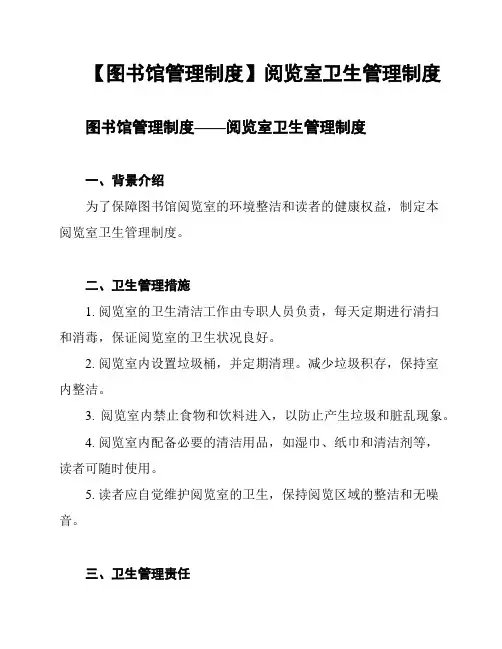 【图书馆管理制度】阅览室卫生管理制度

图书馆管理制度——阅览室卫生管理制度

一、背景介绍

为了保障图书馆阅览室的环境整洁和读者的健康权益，制定本阅览室卫生管理制度。

二、卫生管理措施

1. 阅览室的卫生清洁工作由专职人员负责，每天定期进行清扫和消毒，保证阅览室的卫生状况良好。

2. 阅览室内设置垃圾桶，并定期清理。减少垃圾积存，保持室内整洁。

3. 阅览室内禁止食物和饮料进入，以防止产生垃圾和脏乱现象。

4. 阅览室内配备必要的清洁用品，如湿巾、纸巾和清洁剂等，读者可随时使用。

5. 读者应自觉维护阅览室的卫生，保持阅览区域的整洁和无噪音。

三、卫生管理责任